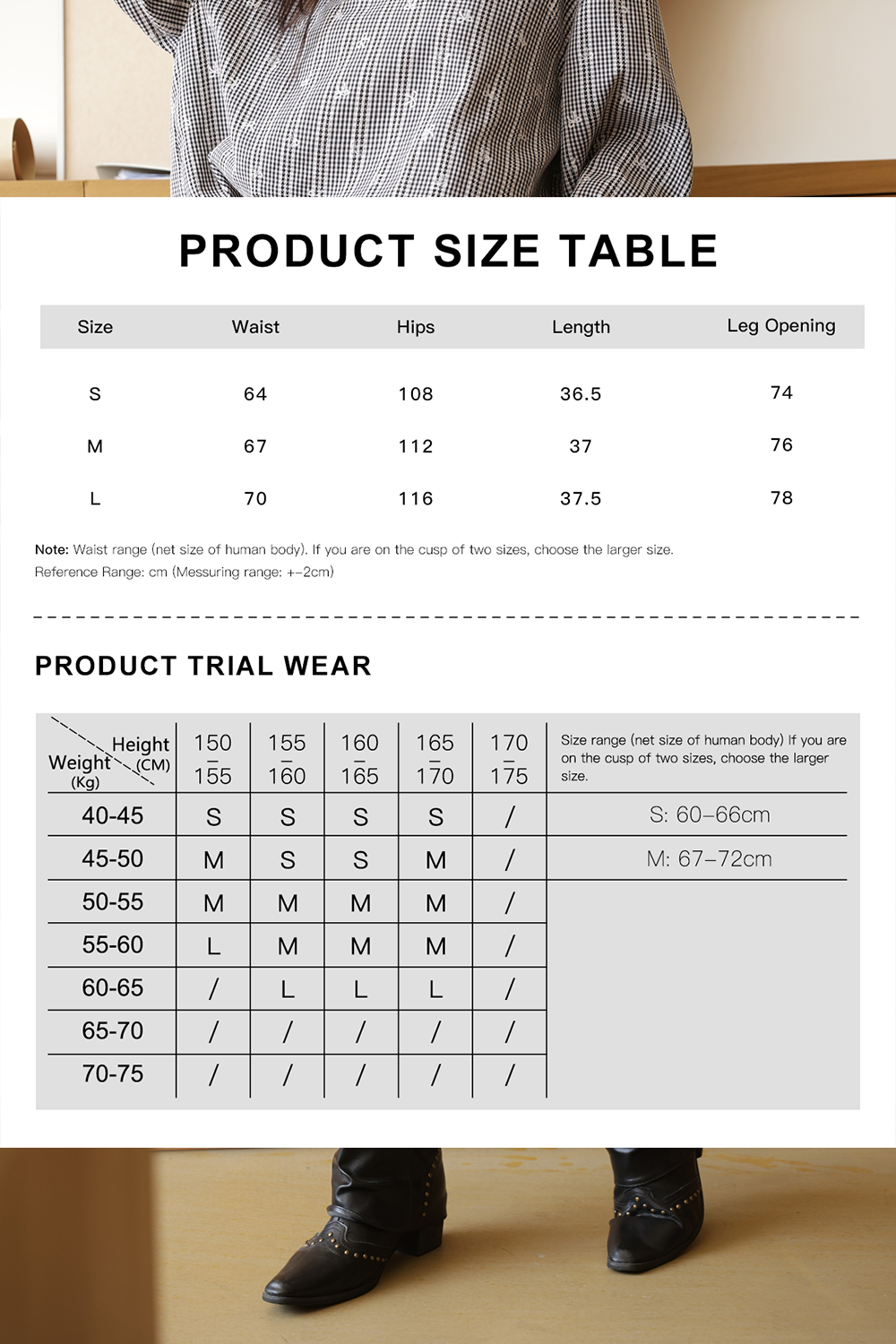 PRODUCT SIZE TABLE

| Size | Waist | Hips | Length | Leg Opening |
|---|---|---|---|---|
| S | 64 | 108 | 36.5 | 74 |
| M | 67 | 112 | 37 | 76 |
| L | 70 | 116 | 37.5 | 78 |

Note: Waist range (net size of human body). If you are on the cusp of two sizes, choose the larger size.
Reference Range: cm (Messuring range: +-2cm)

PRODUCT TRIAL WEAR

| Height (CM) / Weight (Kg) | 150 – 155 | 155 – 160 | 160 – 165 | 165 – 170 | 170 – 175 | Size range (net size of human body) If you are on the cusp of two sizes, choose the larger size. |
|---|---|---|---|---|---|---|
| 40-45 | S | S | S | S | / | S: 60–66cm |
| 45-50 | M | S | S | M | / | M: 67–72cm |
| 50-55 | M | M | M | M | / | |
| 55-60 | L | M | M | M | / | |
| 60-65 | / | L | L | L | / | |
| 65-70 | / | / | / | / | / | |
| 70-75 | / | / | / | / | / | |